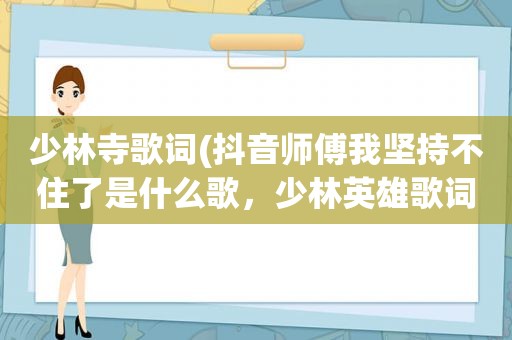 少林寺歌词(抖音师傅我坚持不住了是什么歌，少林英雄歌词